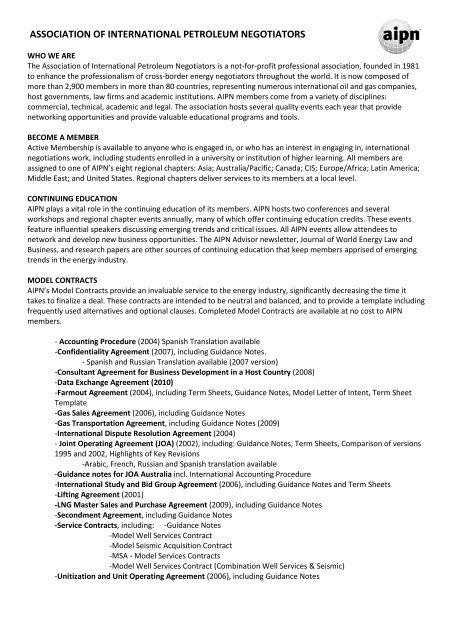 ASSOCIATION OF INTERNATIONAL PETROLEUM NEGOTIATORS

aipn

WHO WE ARE
The Association of International Petroleum Negotiators is a not-for-profit professional association, founded in 1981 to enhance the professionalism of cross-border energy negotiators throughout the world. It is now composed of more than 2,900 members in more than 80 countries, representing numerous international oil and gas companies, host governments, law firms and academic institutions. AIPN members come from a variety of disciplines: commercial, technical, academic and legal. The association hosts several quality events each year that provide networking opportunities and provide valuable educational programs and tools.

BECOME A MEMBER
Active Membership is available to anyone who is engaged in, or who has an interest in engaging in, international negotiations work, including students enrolled in a university or institution of higher learning. All members are assigned to one of AIPN's eight regional chapters: Asia; Australia/Pacific; Canada; CIS; Europe/Africa; Latin America; Middle East; and United States. Regional chapters deliver services to its members at a local level.

CONTINUING EDUCATION
AIPN plays a vital role in the continuing education of its members. AIPN hosts two conferences and several workshops and regional chapter events annually, many of which offer continuing education credits. These events feature influential speakers discussing emerging trends and critical issues. All AIPN events allow attendees to network and develop new business opportunities. The AIPN Advisor newsletter, Journal of World Energy Law and Business, and research papers are other sources of continuing education that keep members apprised of emerging trends in the energy industry.

MODEL CONTRACTS
AIPN's Model Contracts provide an invaluable service to the energy industry, significantly decreasing the time it takes to finalize a deal. These contracts are intended to be neutral and balanced, and to provide a template including frequently used alternatives and optional clauses. Completed Model Contracts are available at no cost to AIPN members.

- Accounting Procedure (2004) Spanish Translation available
-Confidentiality Agreement (2007), including Guidance Notes.
- Spanish and Russian Translation available (2007 version)
-Consultant Agreement for Business Development in a Host Country (2008)
-Data Exchange Agreement (2010)
-Farmout Agreement (2004), including Term Sheets, Guidance Notes, Model Letter of Intent, Term Sheet Template
-Gas Sales Agreement (2006), including Guidance Notes
-Gas Transportation Agreement, including Guidance Notes (2009)
-International Dispute Resolution Agreement (2004)
- Joint Operating Agreement (JOA) (2002), including: Guidance Notes, Term Sheets, Comparison of versions 1995 and 2002, Highlights of Key Revisions
-Arabic, French, Russian and Spanish translation available
-Guidance notes for JOA Australia incl. International Accounting Procedure
-International Study and Bid Group Agreement (2006), including Guidance Notes and Term Sheets
-Lifting Agreement (2001)
-LNG Master Sales and Purchase Agreement (2009), including Guidance Notes
-Secondment Agreement, including Guidance Notes
-Service Contracts, including: -Guidance Notes
-Model Well Services Contract
-Model Seismic Acquisition Contract
-MSA - Model Services Contracts
-Model Well Services Contract (Combination Well Services & Seismic)
-Unitization and Unit Operating Agreement (2006), including Guidance Notes